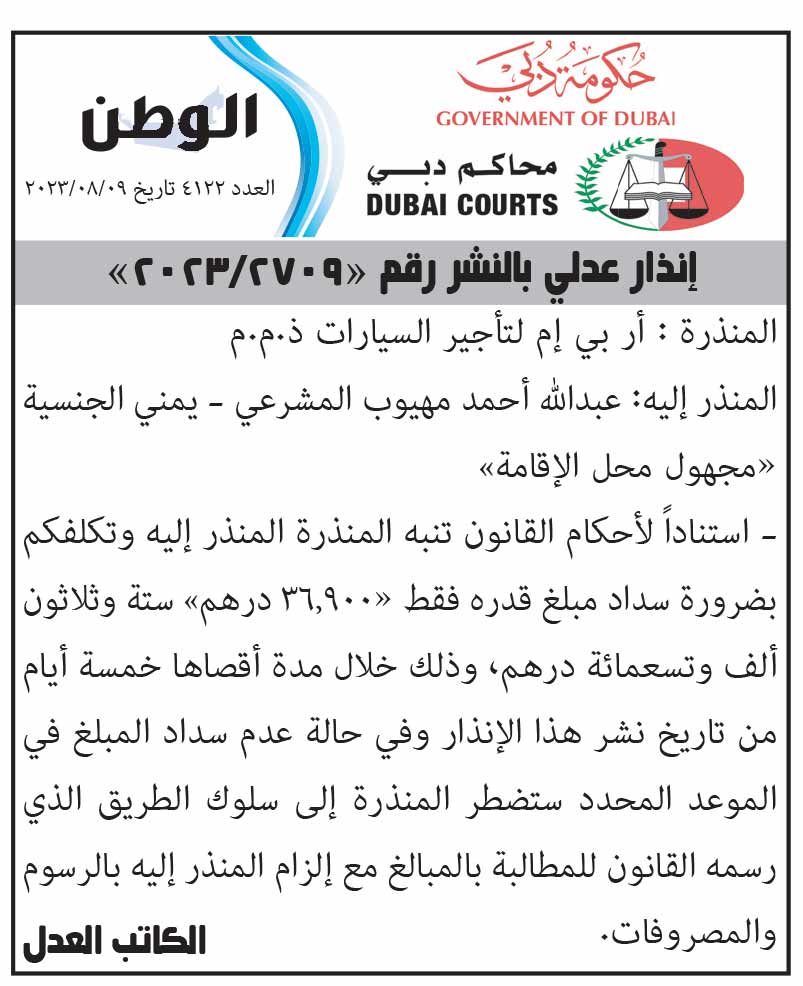 حكومة دبي
GOVERNMENT OF DUBAI
محاكم دبي
DUBAI COURTS

الوطن
العدد ٤١٢٢ تاريخ ٢٠٢٣/٠٨/٠٩

إنذار عدلي بالنشر رقم «٢٠٢٣/٢٧٠٩»

المنذرة : أر بي إم لتأجير السيارات ذ.م.م

المنذر إليه: عبدالله أحمد مهيوب المشرعي - يمني الجنسية «مجهول محل الإقامة»

- استناداً لأحكام القانون تنبه المنذرة المنذر إليه وتكلفكم بضرورة سداد مبلغ قدره فقط «٣٦,٩٠٠ درهم» ستة وثلاثون ألف وتسعمائة درهم، وذلك خلال مدة أقصاها خمسة أيام من تاريخ نشر هذا الإنذار وفي حالة عدم سداد المبلغ في الموعد المحدد ستضطر المنذرة إلى سلوك الطريق الذي رسمه القانون للمطالبة بالمبالغ مع إلزام المنذر إليه بالرسوم والمصروفات.

الكاتب العدل